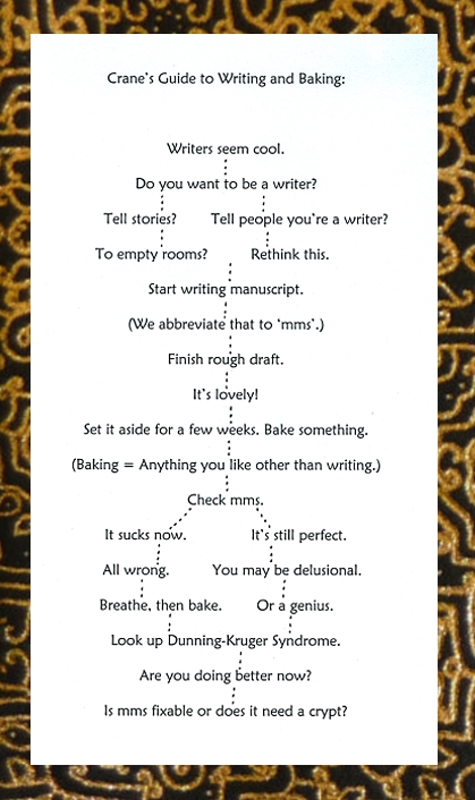 Crane's Guide to Writing and Baking:

Writers seem cool.

Do you want to be a writer?

Tell stories?

Tell people you're a writer?

To empty rooms?

Rethink this.

Start writing manuscript.

(We abbreviate that to 'mms'.)

Finish rough draft.

It's lovely!

Set it aside for a few weeks. Bake something.

(Baking = Anything you like other than writing.)

Check mms.

It sucks now.

It's still perfect.

All wrong.

You may be delusional.

Breathe, then bake.

Or a genius.

Look up Dunning-Kruger Syndrome.

Are you doing better now?

Is mms fixable or does it need a crypt?